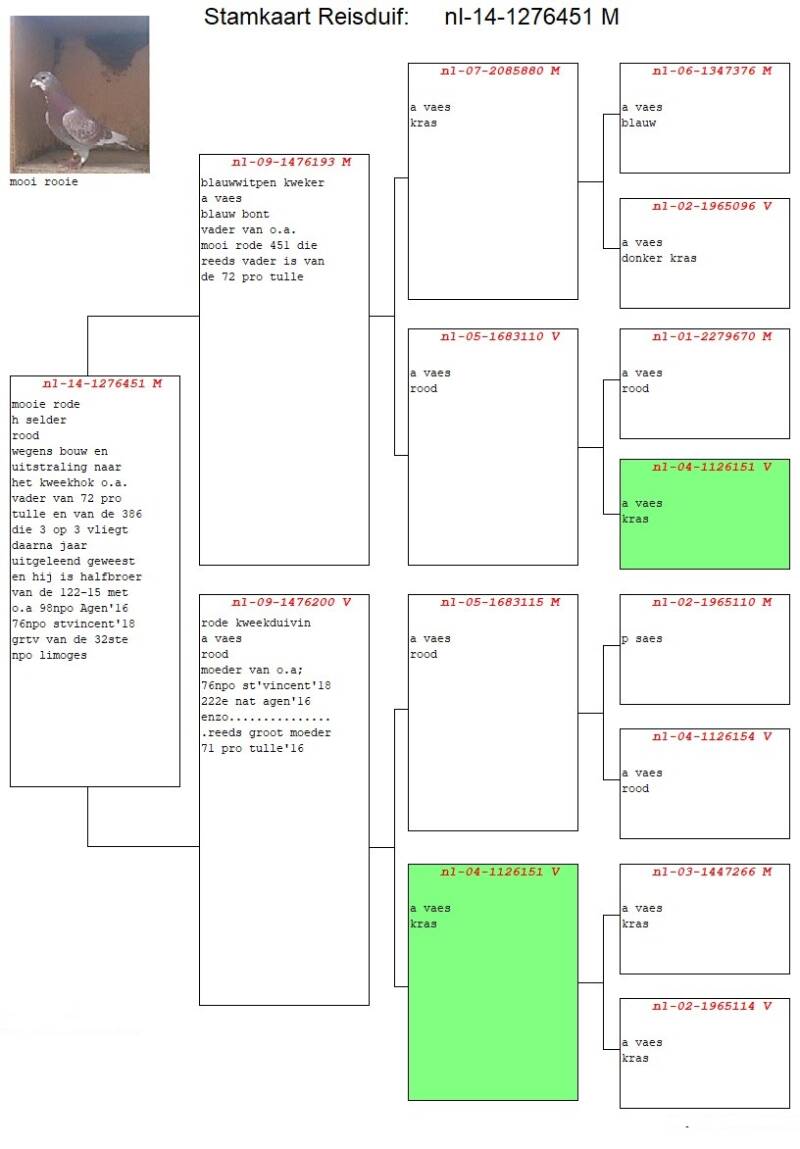 Stamkaart Reisduif: nl-14-1276451 M

mooi rooie

nl-14-1276451 M
mooie rode
h selder
rood
wegens bouw en uitstraling naar het kweekhok o.a. vader van 72 pro tulle en van de 386 die 3 op 3 vliegt daarna jaar uitgeleend geweest en hij is halfbroer van de 122-15 met o.a 98npo Agen'16 76npo stvincent'18 grtv van de 32ste npo limoges

nl-09-1476193 M
blauwwitpen kweker
a vaes
blauw bont
vader van o.a.
mooi rode 451 die reeds vader is van de 72 pro tulle

nl-09-1476200 V
rode kweekduivin
a vaes
rood
moeder van o.a;
76npo st'vincent'18
222e nat agen'16
enzo...............
.reeds groot moeder 71 pro tulle'16

nl-07-2085880 M
a vaes
kras

nl-05-1683110 V
a vaes
rood

nl-05-1683115 M
a vaes
rood

nl-04-1126151 V
a vaes
kras

nl-06-1347376 M
a vaes
blauw

nl-02-1965096 V
a vaes
donker kras

nl-01-2279670 M
a vaes
rood

nl-04-1126151 V
a vaes
kras

nl-02-1965110 M
p saes

nl-04-1126154 V
a vaes
rood

nl-03-1447266 M
a vaes
kras

nl-02-1965114 V
a vaes
kras